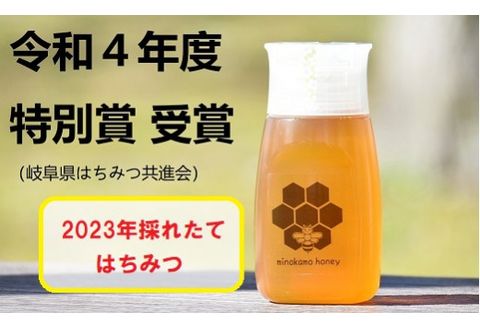 令和４年度

特別賞 受賞

(岐阜県はちみつ共進会)

2023年採れたて
はちみつ

minokamo honey